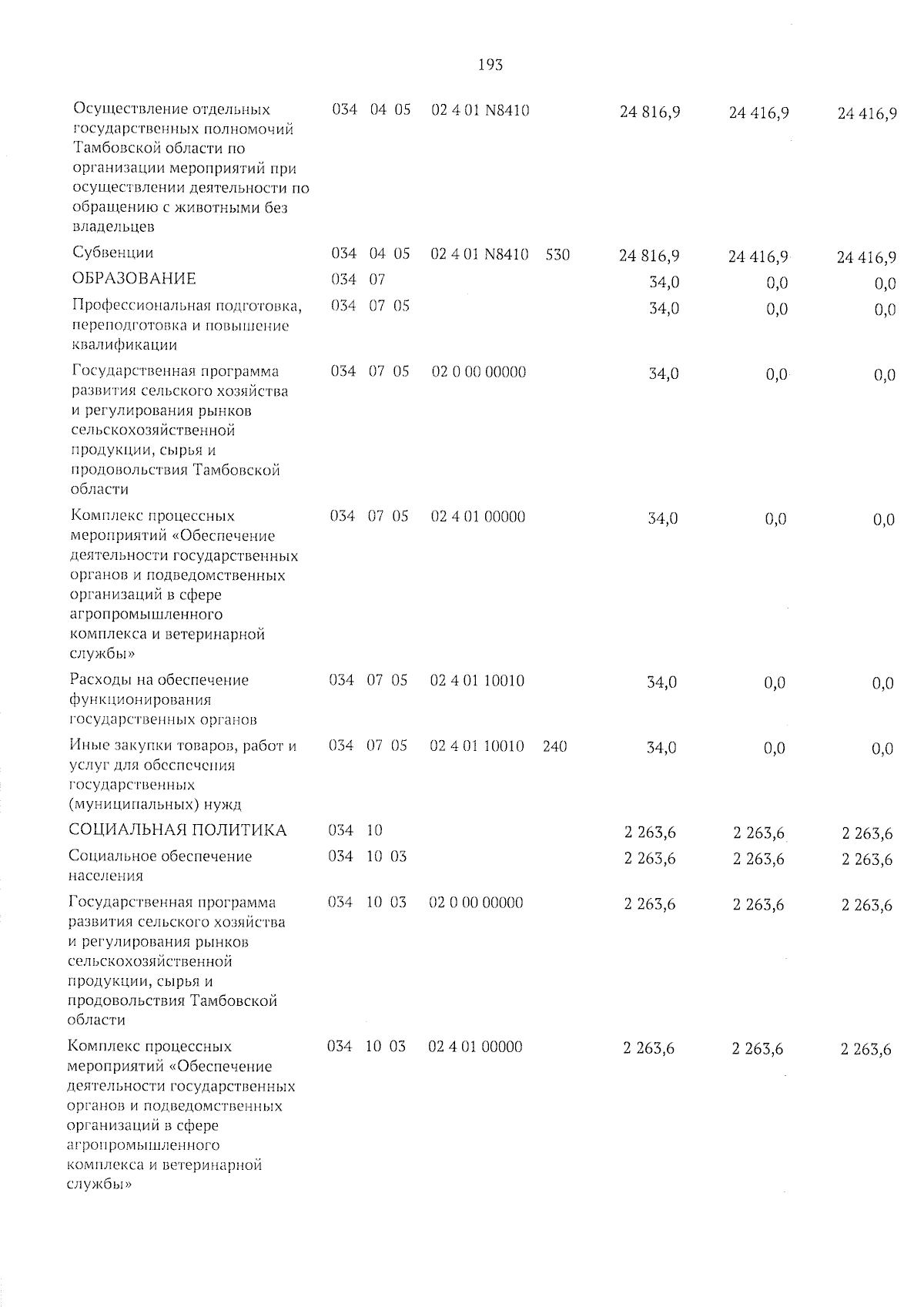 193

| | | | | | | | | |
|---|---|---|---|---|---|---|---|---|
| Осуществление отдельных государственных полномочий Тамбовской области по организации мероприятий при осуществлении деятельности по обращению с животными без владельцев | 034 | 04 | 05 | 02 4 01 N8410 | | 24 816,9 | 24 416,9 | 24 416,9 |
| Субвенции | 034 | 04 | 05 | 02 4 01 N8410 | 530 | 24 816,9 | 24 416,9 | 24 416,9 |
| ОБРАЗОВАНИЕ | 034 | 07 | | | | 34,0 | 0,0 | 0,0 |
| Профессиональная подготовка, переподготовка и повышение квалификации | 034 | 07 | 05 | | | 34,0 | 0,0 | 0,0 |
| Государственная программа развития сельского хозяйства и регулирования рынков сельскохозяйственной продукции, сырья и продовольствия Тамбовской области | 034 | 07 | 05 | 02 0 00 00000 | | 34,0 | 0,0 | 0,0 |
| Комплекс процессных мероприятий «Обеспечение деятельности государственных органов и подведомственных организаций в сфере агропромышленного комплекса и ветеринарной службы» | 034 | 07 | 05 | 02 4 01 00000 | | 34,0 | 0,0 | 0,0 |
| Расходы на обеспечение функционирования государственных органов | 034 | 07 | 05 | 02 4 01 10010 | | 34,0 | 0,0 | 0,0 |
| Иные закупки товаров, работ и услуг для обеспечения государственных (муниципальных) нужд | 034 | 07 | 05 | 02 4 01 10010 | 240 | 34,0 | 0,0 | 0,0 |
| СОЦИАЛЬНАЯ ПОЛИТИКА | 034 | 10 | | | | 2 263,6 | 2 263,6 | 2 263,6 |
| Социальное обеспечение населения | 034 | 10 | 03 | | | 2 263,6 | 2 263,6 | 2 263,6 |
| Государственная программа развития сельского хозяйства и регулирования рынков сельскохозяйственной продукции, сырья и продовольствия Тамбовской области | 034 | 10 | 03 | 02 0 00 00000 | | 2 263,6 | 2 263,6 | 2 263,6 |
| Комплекс процессных мероприятий «Обеспечение деятельности государственных органов и подведомственных организаций в сфере агропромышленного комплекса и ветеринарной службы» | 034 | 10 | 03 | 02 4 01 00000 | | 2 263,6 | 2 263,6 | 2 263,6 |